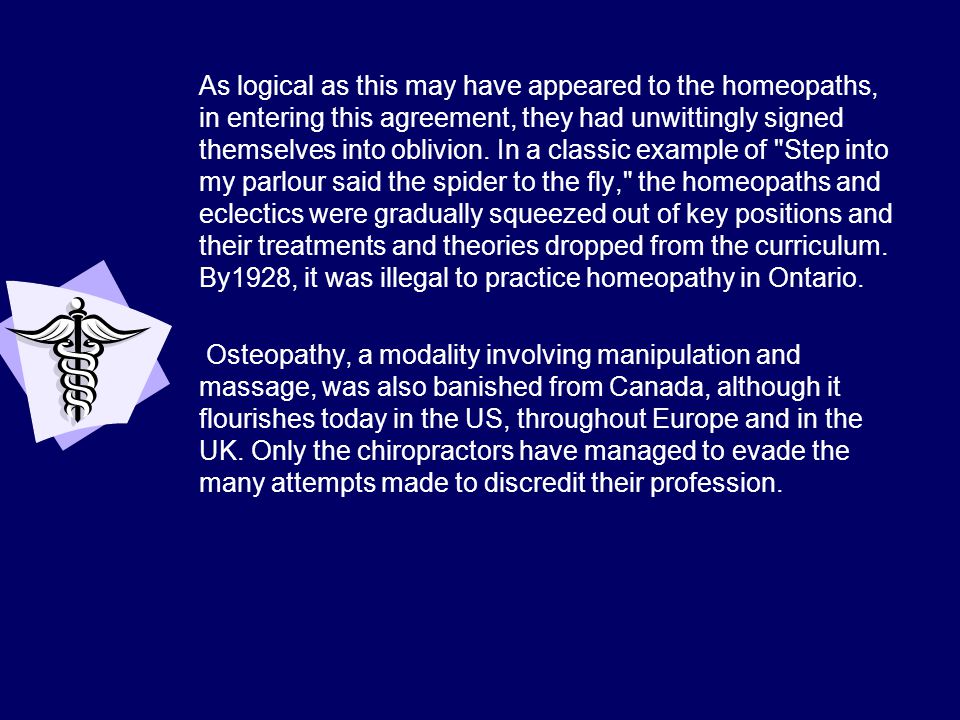 As logical as this may have appeared to the homeopaths, in entering this agreement, they had unwittingly signed themselves into oblivion. In a classic example of "Step into my parlour said the spider to the fly," the homeopaths and eclectics were gradually squeezed out of key positions and their treatments and theories dropped from the curriculum. By1928, it was illegal to practice homeopathy in Ontario.

Osteopathy, a modality involving manipulation and massage, was also banished from Canada, although it flourishes today in the US, throughout Europe and in the UK. Only the chiropractors have managed to evade the many attempts made to discredit their profession.